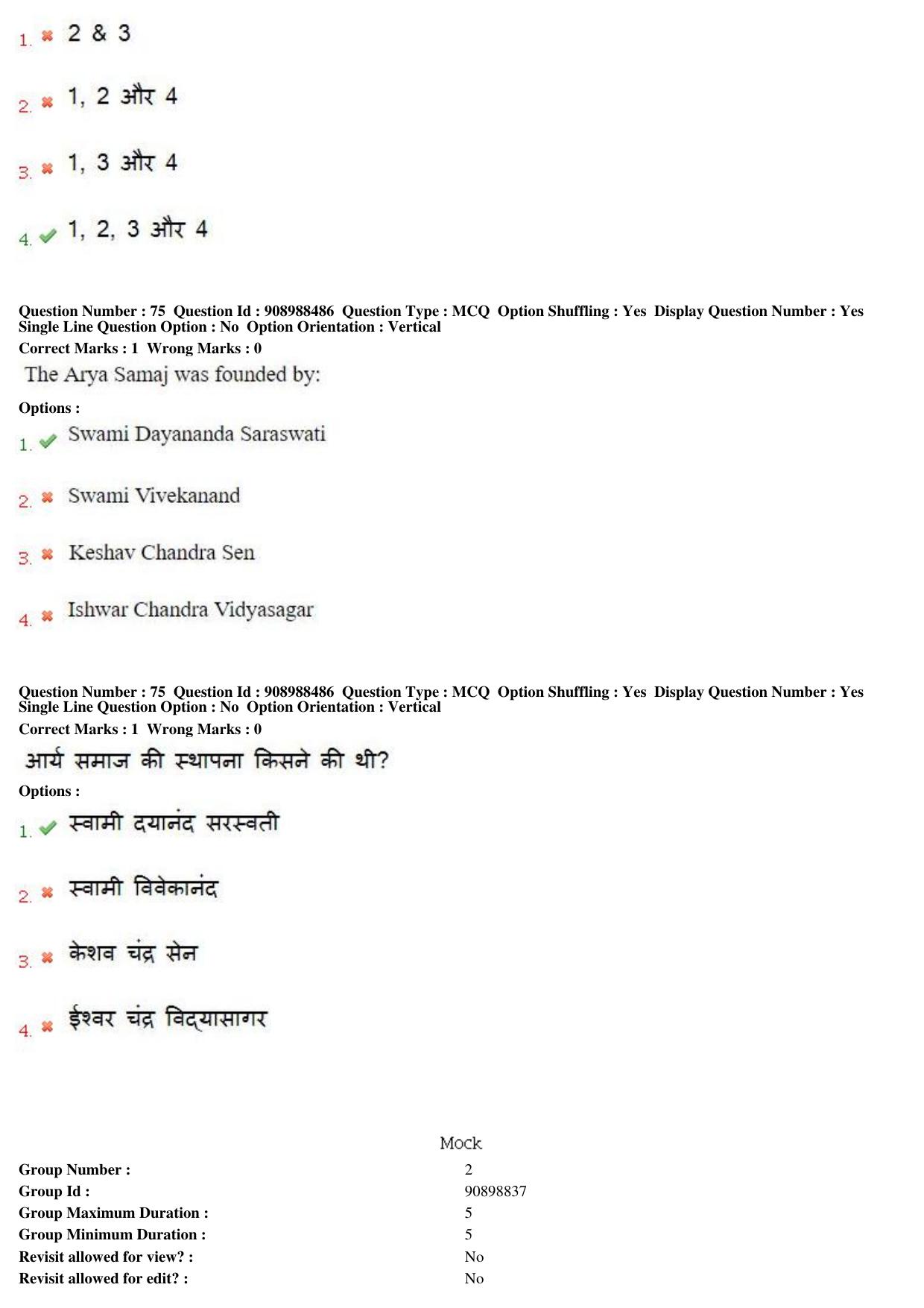 1. ✖ 2 & 3

2. ✖ 1, 2 और 4

3. ✖ 1, 3 और 4

4. ✔ 1, 2, 3 और 4

Question Number : 75 Question Id : 908988486 Question Type : MCQ Option Shuffling : Yes Display Question Number : Yes Single Line Question Option : No Option Orientation : Vertical
Correct Marks : 1 Wrong Marks : 0

The Arya Samaj was founded by:

Options :

1. ✔ Swami Dayananda Saraswati

2. ✖ Swami Vivekanand

3. ✖ Keshav Chandra Sen

4. ✖ Ishwar Chandra Vidyasagar

Question Number : 75 Question Id : 908988486 Question Type : MCQ Option Shuffling : Yes Display Question Number : Yes Single Line Question Option : No Option Orientation : Vertical
Correct Marks : 1 Wrong Marks : 0

आर्य समाज की स्थापना किसने की थी?

Options :

1. ✔ स्वामी दयानंद सरस्वती

2. ✖ स्वामी विवेकानंद

3. ✖ केशव चंद्र सेन

4. ✖ ईश्वर चंद्र विद्यासागर

Mock

Group Number : 2
Group Id : 90898837
Group Maximum Duration : 5
Group Minimum Duration : 5
Revisit allowed for view? : No
Revisit allowed for edit? : No